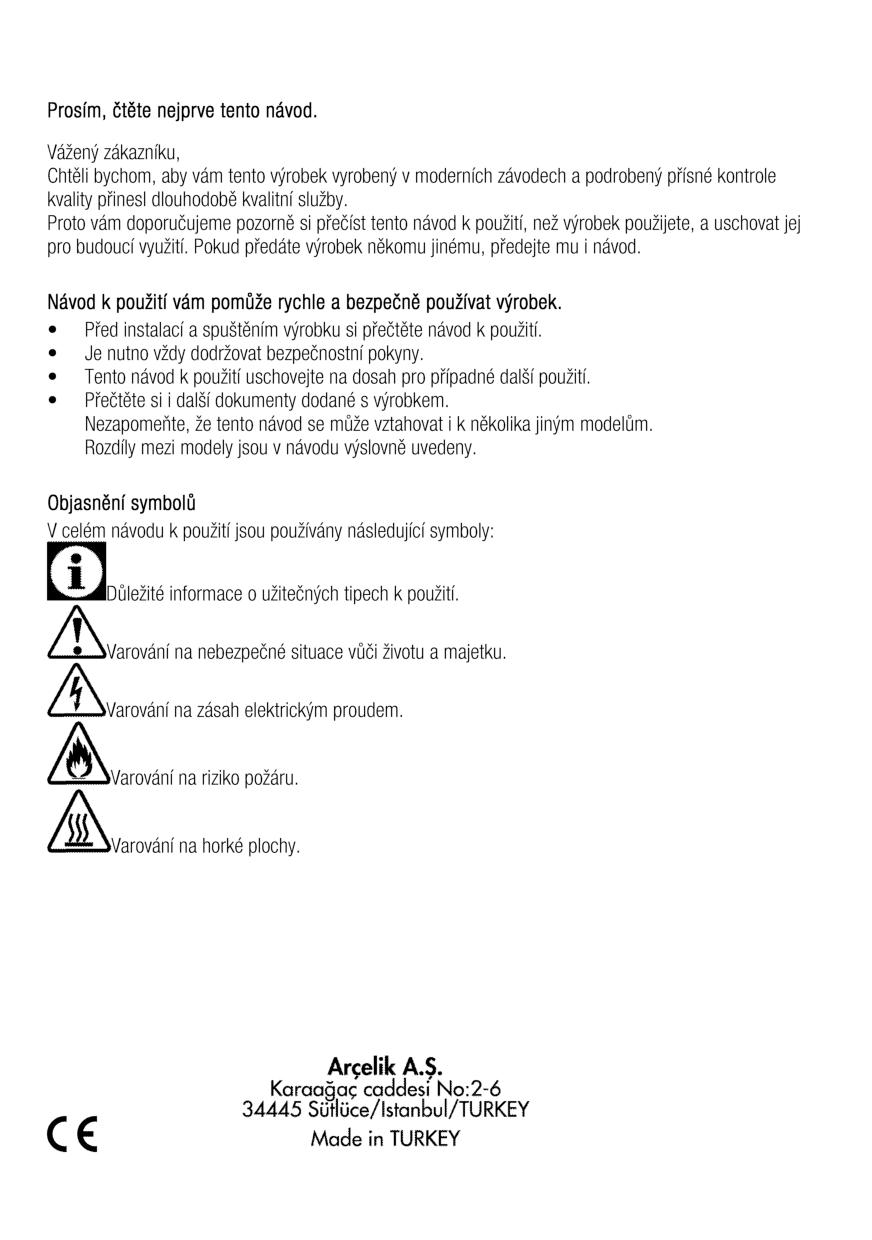 Prosím, čtěte nejprve tento návod.

Vážený zákazníku,
Chtěli bychom, aby vám tento výrobek vyrobený v moderních závodech a podrobený přísné kontrole kvality přinesl dlouhodobě kvalitní služby.
Proto vám doporučujeme pozorně si přečíst tento návod k použití, než výrobek použijete, a uschovat jej pro budoucí využití. Pokud předáte výrobek někomu jinému, předejte mu i návod.

Návod k použití vám pomůže rychle a bezpečně používat výrobek.
• Před instalací a spuštěním výrobku si přečtěte návod k použití.
• Je nutno vždy dodržovat bezpečnostní pokyny.
• Tento návod k použití uschovejte na dosah pro případné další použití.
• Přečtěte si i další dokumenty dodané s výrobkem.
Nezapomeňte, že tento návod se může vztahovat i k několika jiným modelům.
Rozdíly mezi modely jsou v návodu výslovně uvedeny.

Objasnění symbolů
V celém návodu k použití jsou používány následující symboly:

Důležité informace o užitečných tipech k použití.

Varování na nebezpečné situace vůči životu a majetku.

Varování na zásah elektrickým proudem.

Varování na riziko požáru.

Varování na horké plochy.

Arçelik A.Ş.
Karaağaç caddesi No:2-6
34445 Sütlüce/Istanbul/TURKEY
Made in TURKEY

CE